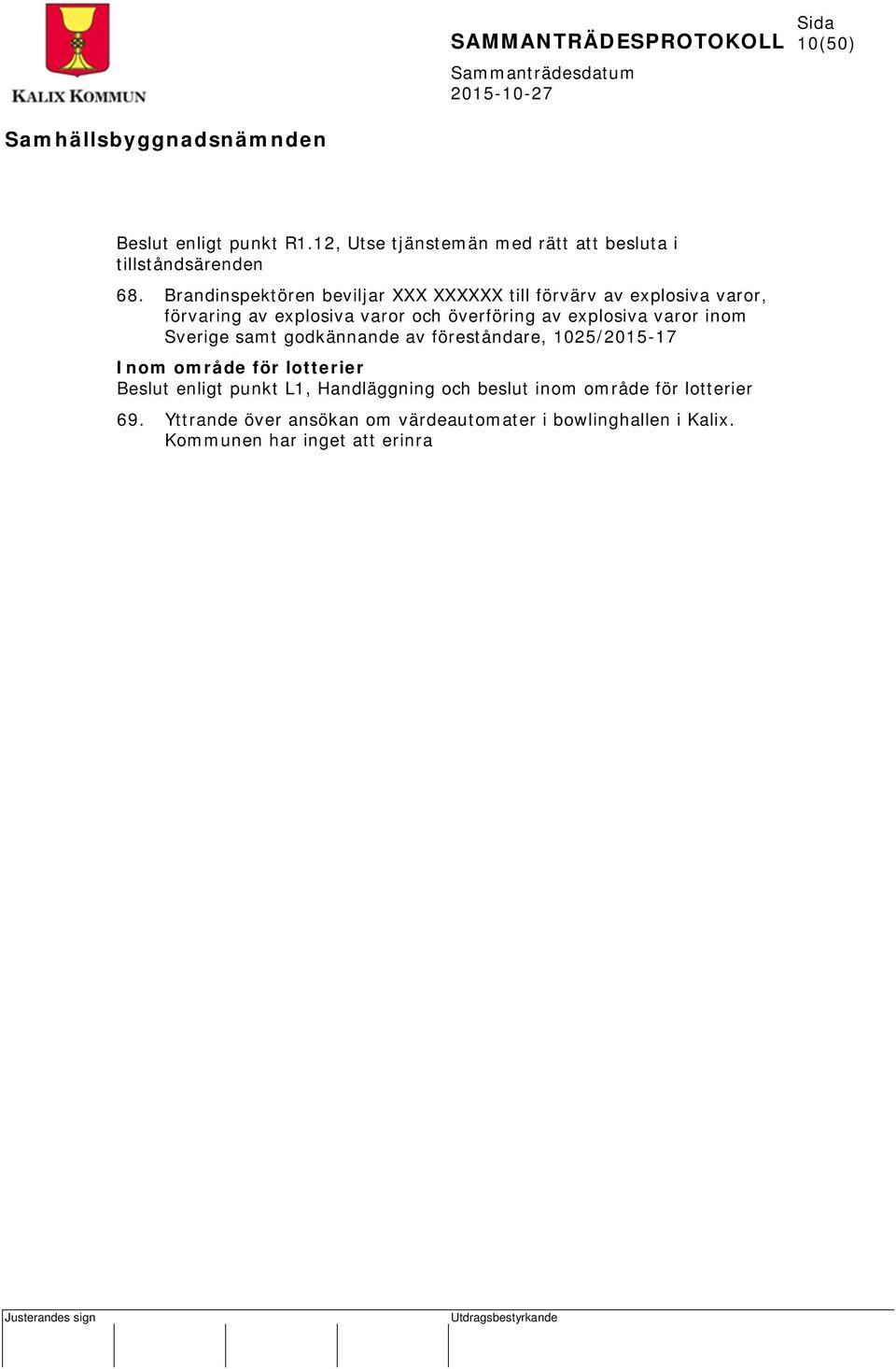 KALIX KOMMUN

SAMMANTRÄDESPROTOKOLL

Sida
10(50)

Sammanträdesdatum
2015-10-27

Samhällsbyggnadsnämnden

Beslut enligt punkt R1.12, Utse tjänstemän med rätt att besluta i tillståndsärenden

68. Brandinspektören beviljar XXX XXXXXX till förvärv av explosiva varor, förvaring av explosiva varor och överföring av explosiva varor inom Sverige samt godkännande av föreståndare, 1025/2015-17

Inom område för lotterier
Beslut enligt punkt L1, Handläggning och beslut inom område för lotterier

69. Yttrande över ansökan om värdeautomater i bowlinghallen i Kalix. Kommunen har inget att erinra

Justerandes sign

Utdragsbestyrkande